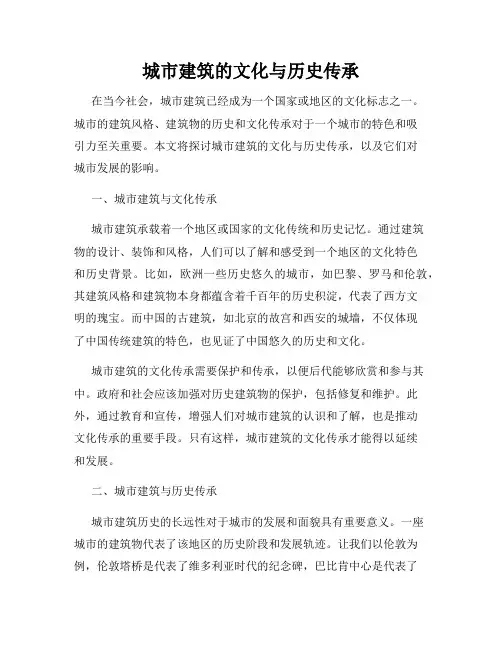 城市建筑的文化与历史传承

在当今社会，城市建筑已经成为一个国家或地区的文化标志之一。城市的建筑风格、建筑物的历史和文化传承对于一个城市的特色和吸引力至关重要。本文将探讨城市建筑的文化与历史传承，以及它们对城市发展的影响。

一、城市建筑与文化传承

城市建筑承载着一个地区或国家的文化传统和历史记忆。通过建筑物的设计、装饰和风格，人们可以了解和感受到一个地区的文化特色和历史背景。比如，欧洲一些历史悠久的城市，如巴黎、罗马和伦敦，其建筑风格和建筑物本身都蕴含着千百年的历史积淀，代表了西方文明的瑰宝。而中国的古建筑，如北京的故宫和西安的城墙，不仅体现了中国传统建筑的特色，也见证了中国悠久的历史和文化。

城市建筑的文化传承需要保护和传承，以便后代能够欣赏和参与其中。政府和社会应该加强对历史建筑物的保护，包括修复和维护。此外，通过教育和宣传，增强人们对城市建筑的认识和了解，也是推动文化传承的重要手段。只有这样，城市建筑的文化传承才能得以延续和发展。

二、城市建筑与历史传承

城市建筑历史的长远性对于城市的发展和面貌具有重要意义。一座城市的建筑物代表了该地区的历史阶段和发展轨迹。让我们以伦敦为例，伦敦塔桥是代表了维多利亚时代的纪念碑，巴比肯中心是代表了